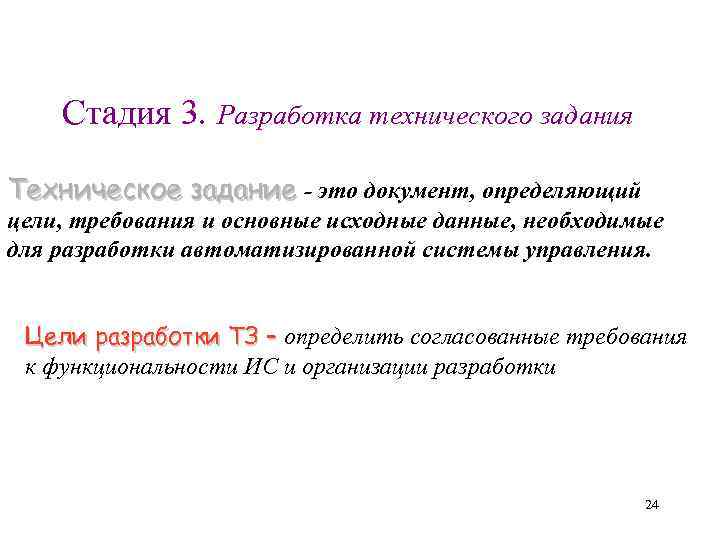 Стадия 3. Разработка технического задания

Техническое задание - это документ, определяющий цели, требования и основные исходные данные, необходимые для разработки автоматизированной системы управления.

Цели разработки ТЗ - определить согласованные требования к функциональности ИС и организации разработки

24